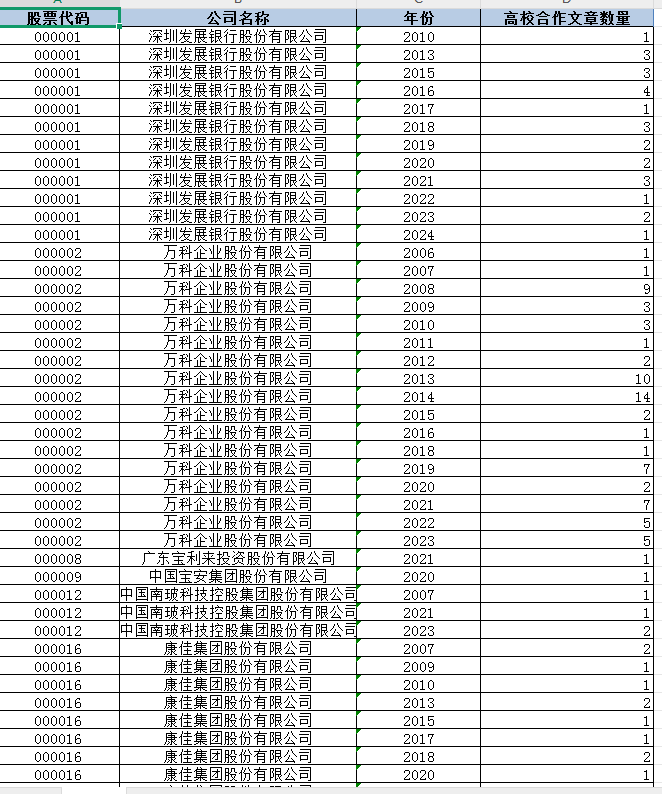 | 股票代码 | 公司名称 | 年份 | 高校合作文章数量 |
|---|---|---|---|
| 000001 | 深圳发展银行股份有限公司 | 2010 | 1 |
| 000001 | 深圳发展银行股份有限公司 | 2013 | 3 |
| 000001 | 深圳发展银行股份有限公司 | 2015 | 3 |
| 000001 | 深圳发展银行股份有限公司 | 2016 | 4 |
| 000001 | 深圳发展银行股份有限公司 | 2017 | 1 |
| 000001 | 深圳发展银行股份有限公司 | 2018 | 3 |
| 000001 | 深圳发展银行股份有限公司 | 2019 | 2 |
| 000001 | 深圳发展银行股份有限公司 | 2020 | 2 |
| 000001 | 深圳发展银行股份有限公司 | 2021 | 3 |
| 000001 | 深圳发展银行股份有限公司 | 2022 | 1 |
| 000001 | 深圳发展银行股份有限公司 | 2023 | 2 |
| 000001 | 深圳发展银行股份有限公司 | 2024 | 1 |
| 000002 | 万科企业股份有限公司 | 2006 | 1 |
| 000002 | 万科企业股份有限公司 | 2007 | 1 |
| 000002 | 万科企业股份有限公司 | 2008 | 9 |
| 000002 | 万科企业股份有限公司 | 2009 | 3 |
| 000002 | 万科企业股份有限公司 | 2010 | 3 |
| 000002 | 万科企业股份有限公司 | 2011 | 1 |
| 000002 | 万科企业股份有限公司 | 2012 | 2 |
| 000002 | 万科企业股份有限公司 | 2013 | 10 |
| 000002 | 万科企业股份有限公司 | 2014 | 14 |
| 000002 | 万科企业股份有限公司 | 2015 | 2 |
| 000002 | 万科企业股份有限公司 | 2016 | 1 |
| 000002 | 万科企业股份有限公司 | 2018 | 1 |
| 000002 | 万科企业股份有限公司 | 2019 | 7 |
| 000002 | 万科企业股份有限公司 | 2020 | 2 |
| 000002 | 万科企业股份有限公司 | 2021 | 7 |
| 000002 | 万科企业股份有限公司 | 2022 | 5 |
| 000002 | 万科企业股份有限公司 | 2023 | 5 |
| 000008 | 广东宝利来投资股份有限公司 | 2021 | 1 |
| 000009 | 中国宝安集团股份有限公司 | 2020 | 1 |
| 000012 | 中国南玻科技控股集团股份有限公司 | 2007 | 1 |
| 000012 | 中国南玻科技控股集团股份有限公司 | 2021 | 1 |
| 000012 | 中国南玻科技控股集团股份有限公司 | 2023 | 2 |
| 000016 | 康佳集团股份有限公司 | 2007 | 2 |
| 000016 | 康佳集团股份有限公司 | 2009 | 1 |
| 000016 | 康佳集团股份有限公司 | 2010 | 1 |
| 000016 | 康佳集团股份有限公司 | 2013 | 2 |
| 000016 | 康佳集团股份有限公司 | 2015 | 1 |
| 000016 | 康佳集团股份有限公司 | 2017 | 1 |
| 000016 | 康佳集团股份有限公司 | 2018 | 2 |
| 000016 | 康佳集团股份有限公司 | 2020 | 1 |